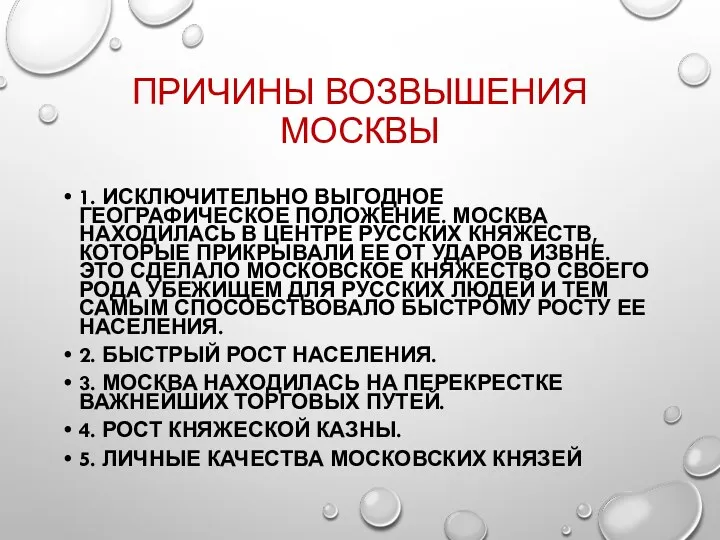 ПРИЧИНЫ ВОЗВЫШЕНИЯ МОСКВЫ

• 1. ИСКЛЮЧИТЕЛЬНО ВЫГОДНОЕ ГЕОГРАФИЧЕСКОЕ ПОЛОЖЕНИЕ. МОСКВА НАХОДИЛАСЬ В ЦЕНТРЕ РУССКИХ КНЯЖЕСТВ, КОТОРЫЕ ПРИКРЫВАЛИ ЕЕ ОТ УДАРОВ ИЗВНЕ. ЭТО СДЕЛАЛО МОСКОВСКОЕ КНЯЖЕСТВО СВОЕГО РОДА УБЕЖИЩЕМ ДЛЯ РУССКИХ ЛЮДЕЙ И ТЕМ САМЫМ СПОСОБСТВОВАЛО БЫСТРОМУ РОСТУ ЕЕ НАСЕЛЕНИЯ.
• 2. БЫСТРЫЙ РОСТ НАСЕЛЕНИЯ.
• 3. МОСКВА НАХОДИЛАСЬ НА ПЕРЕКРЕСТКЕ ВАЖНЕЙШИХ ТОРГОВЫХ ПУТЕЙ.
• 4. РОСТ КНЯЖЕСКОЙ КАЗНЫ.
• 5. ЛИЧНЫЕ КАЧЕСТВА МОСКОВСКИХ КНЯЗЕЙ